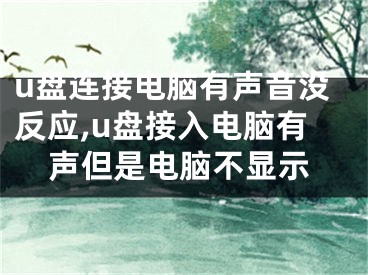 u盘连接电脑有声音没反应,u盘接入电脑有声但是电脑不显示